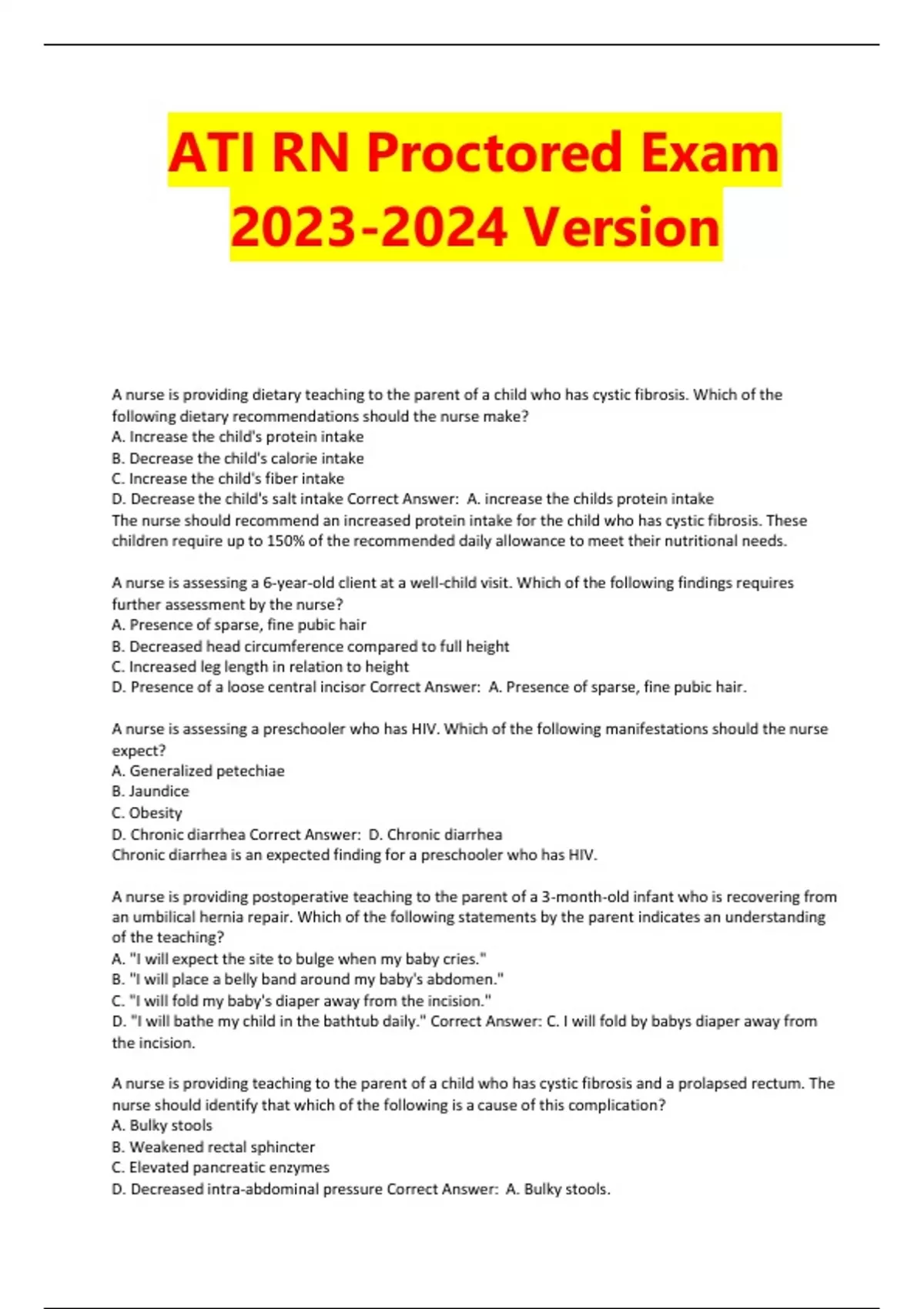 ATI RN Proctored Exam 2023-2024 Version

A nurse is providing dietary teaching to the parent of a child who has cystic fibrosis. Which of the following dietary recommendations should the nurse make?
A. Increase the child's protein intake
B. Decrease the child's calorie intake
C. Increase the child's fiber intake
D. Decrease the child's salt intake Correct Answer: A. increase the childs protein intake
The nurse should recommend an increased protein intake for the child who has cystic fibrosis. These children require up to 150% of the recommended daily allowance to meet their nutritional needs.

A nurse is assessing a 6-year-old client at a well-child visit. Which of the following findings requires further assessment by the nurse?
A. Presence of sparse, fine pubic hair
B. Decreased head circumference compared to full height
C. Increased leg length in relation to height
D. Presence of a loose central incisor Correct Answer: A. Presence of sparse, fine pubic hair.

A nurse is assessing a preschooler who has HIV. Which of the following manifestations should the nurse expect?
A. Generalized petechiae
B. Jaundice
C. Obesity
D. Chronic diarrhea Correct Answer: D. Chronic diarrhea
Chronic diarrhea is an expected finding for a preschooler who has HIV.

A nurse is providing postoperative teaching to the parent of a 3-month-old infant who is recovering from an umbilical hernia repair. Which of the following statements by the parent indicates an understanding of the teaching?
A. "I will expect the site to bulge when my baby cries."
B. "I will place a belly band around my baby's abdomen."
C. "I will fold my baby's diaper away from the incision."
D. "I will bathe my child in the bathtub daily." Correct Answer: C. I will fold by babys diaper away from the incision.

A nurse is providing teaching to the parent of a child who has cystic fibrosis and a prolapsed rectum. The nurse should identify that which of the following is a cause of this complication?
A. Bulky stools
B. Weakened rectal sphincter
C. Elevated pancreatic enzymes
D. Decreased intra-abdominal pressure Correct Answer: A. Bulky stools.